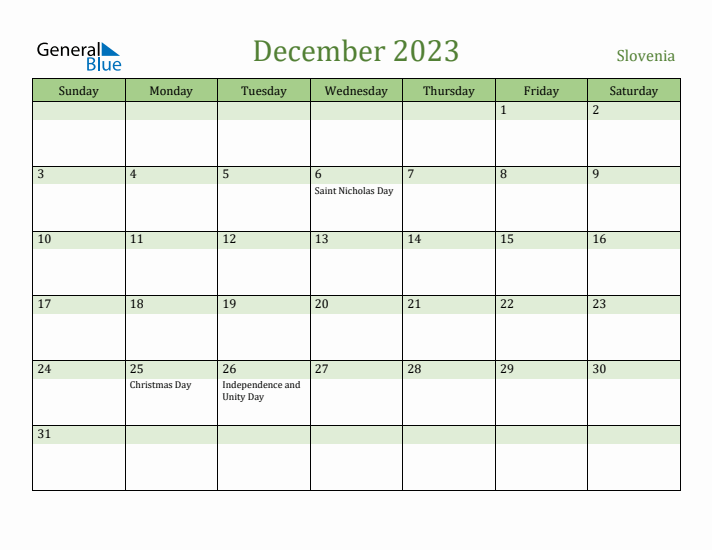 General Blue

December 2023

Slovenia

| Sunday | Monday | Tuesday | Wednesday | Thursday | Friday | Saturday |
|---|---|---|---|---|---|---|
| | | | | | 1 | 2 |
| 3 | 4 | 5 | 6 Saint Nicholas Day | 7 | 8 | 9 |
| 10 | 11 | 12 | 13 | 14 | 15 | 16 |
| 17 | 18 | 19 | 20 | 21 | 22 | 23 |
| 24 | 25 Christmas Day | 26 Independence and Unity Day | 27 | 28 | 29 | 30 |
| 31 | | | | | | |